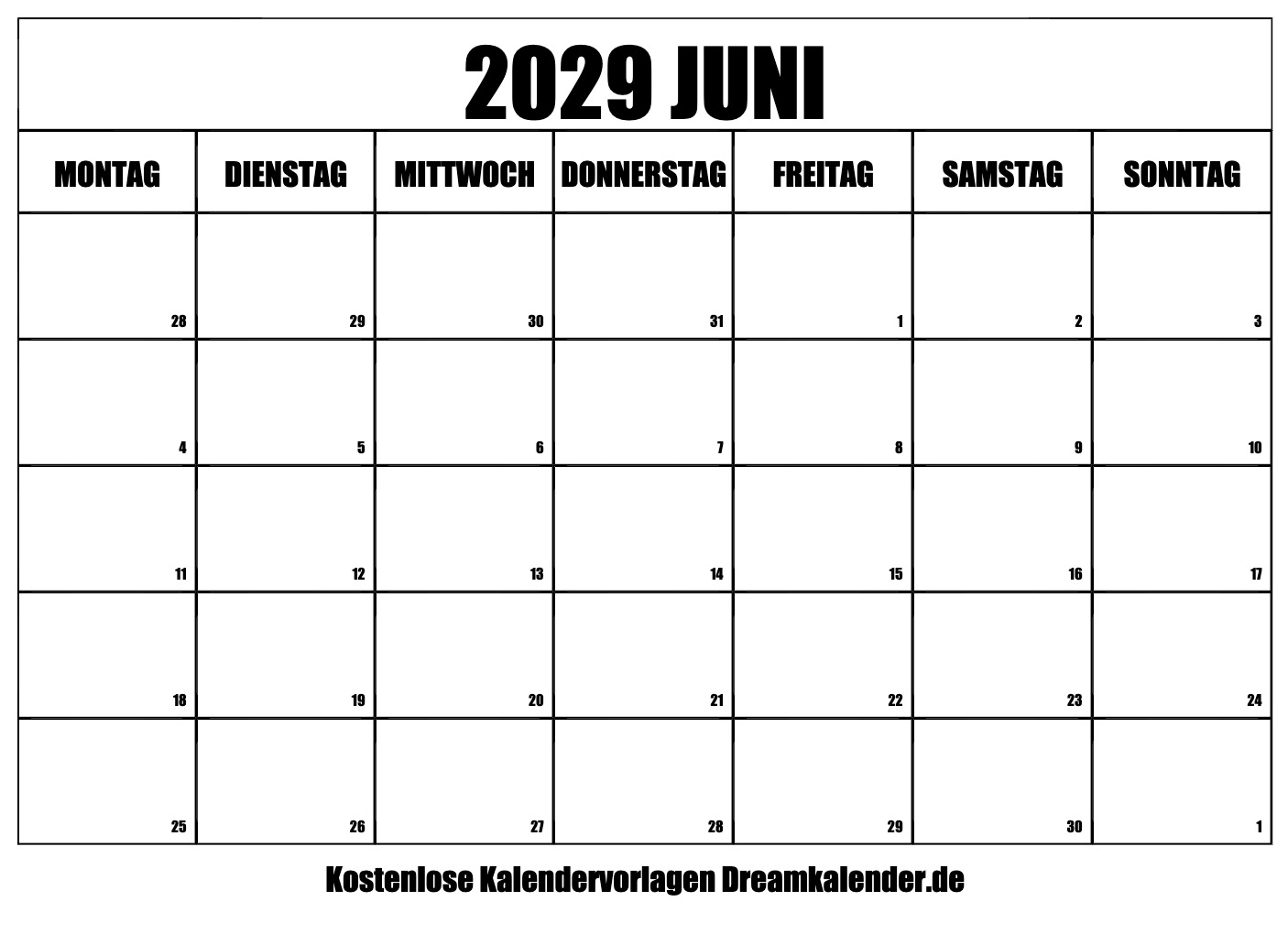 2029 JUNI

| MONTAG | DIENSTAG | MITTWOCH | DONNERSTAG | FREITAG | SAMSTAG | SONNTAG |
|---|---|---|---|---|---|---|
| 28 | 29 | 30 | 31 | 1 | 2 | 3 |
| 4 | 5 | 6 | 7 | 8 | 9 | 10 |
| 11 | 12 | 13 | 14 | 15 | 16 | 17 |
| 18 | 19 | 20 | 21 | 22 | 23 | 24 |
| 25 | 26 | 27 | 28 | 29 | 30 | 1 |

Kostenlose Kalendervorlagen Dreamkalender.de